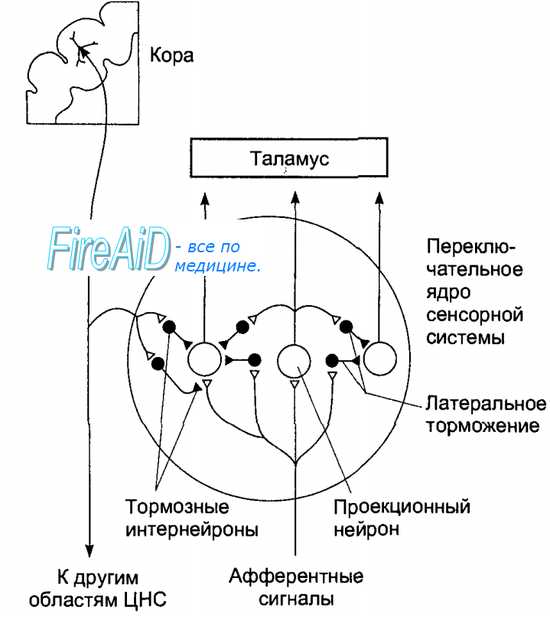 Кора

Таламус

FireAiD - все по медицине.

Переключательное ядро сенсорной системы

Латеральное торможение

Тормозные интернейроны

Проекционный нейрон

К другим областям ЦНС

Афферентные сигналы